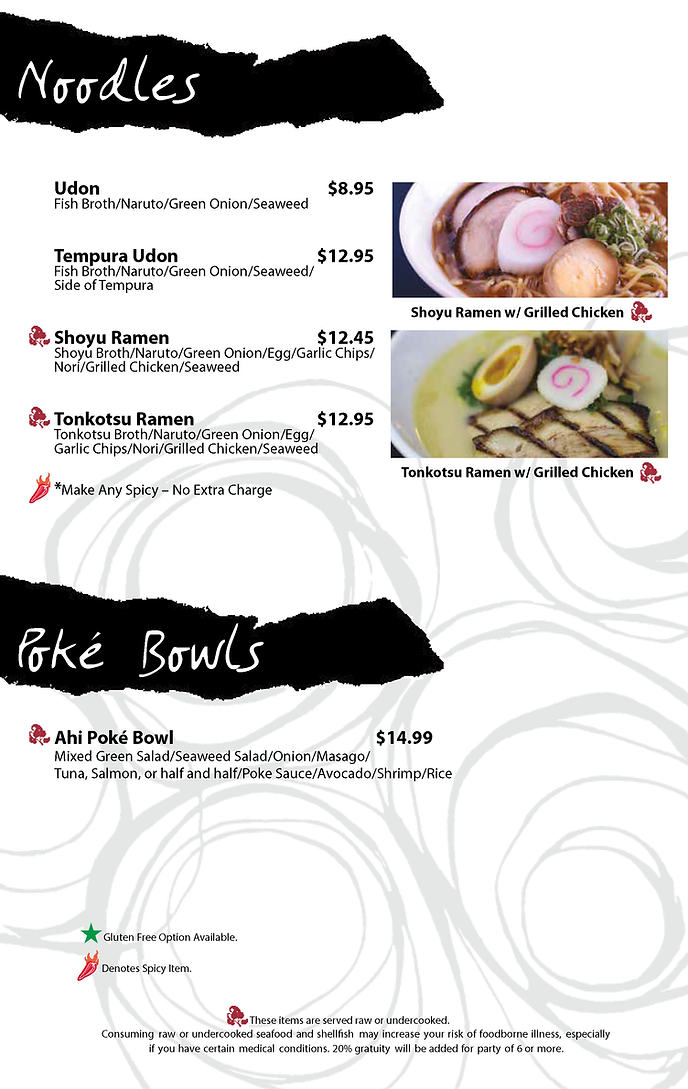 Noodles

Udon $8.95
Fish Broth/Naruto/Green Onion/Seaweed

Tempura Udon $12.95
Fish Broth/Naruto/Green Onion/Seaweed/ Side of Tempura

Shoyu Ramen $12.45
Shoyu Broth/Naruto/Green Onion/Egg/Garlic Chips/ Nori/Grilled Chicken/Seaweed

Tonkotsu Ramen $12.95
Tonkotsu Broth/Naruto/Green Onion/Egg/ Garlic Chips/Nori/Grilled Chicken/Seaweed

*Make Any Spicy – No Extra Charge

Shoyu Ramen w/ Grilled Chicken

Tonkotsu Ramen w/ Grilled Chicken

Poké Bowls

Ahi Poké Bowl $14.99
Mixed Green Salad/Seaweed Salad/Onion/Masago/ Tuna, Salmon, or half and half/Poke Sauce/Avocado/Shrimp/Rice

Gluten Free Option Available.

Denotes Spicy Item.

These items are served raw or undercooked.
Consuming raw or undercooked seafood and shellfish may increase your risk of foodborne illness, especially if you have certain medical conditions. 20% gratuity will be added for party of 6 or more.